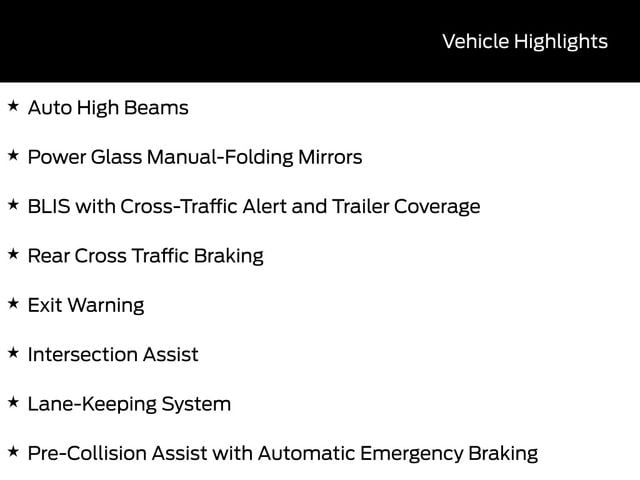 Vehicle Highlights

★ Auto High Beams

★ Power Glass Manual-Folding Mirrors

★ BLIS with Cross-Traffic Alert and Trailer Coverage

★ Rear Cross Traffic Braking

★ Exit Warning

★ Intersection Assist

★ Lane-Keeping System

★ Pre-Collision Assist with Automatic Emergency Braking